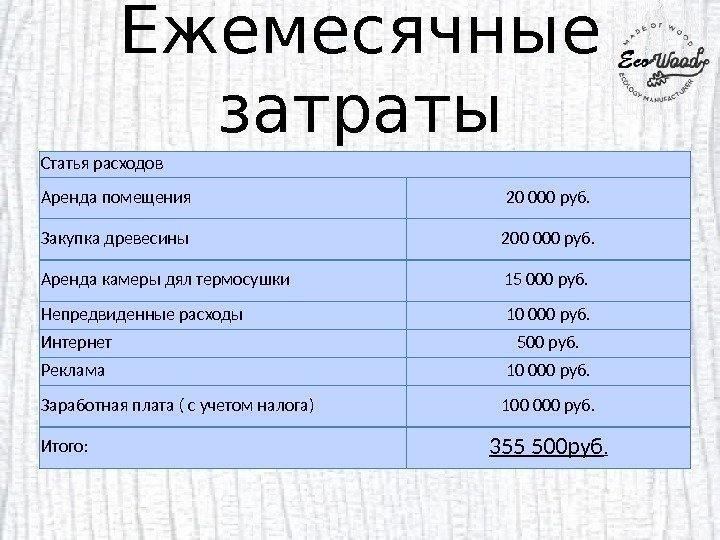 Ежемесячные затраты

MADE OF WOOD
EcoWood
ECOLOGY MANUFACTURER

| Статья расходов | |
|---|---|
| Аренда помещения | 20 000 руб. |
| Закупка древесины | 200 000 руб. |
| Аренда камеры дял термосушки | 15 000 руб. |
| Непредвиденные расходы | 10 000 руб. |
| Интернет | 500 руб. |
| Реклама | 10 000 руб. |
| Заработная плата ( с учетом налога) | 100 000 руб. |
| Итого: | 355 500руб. |